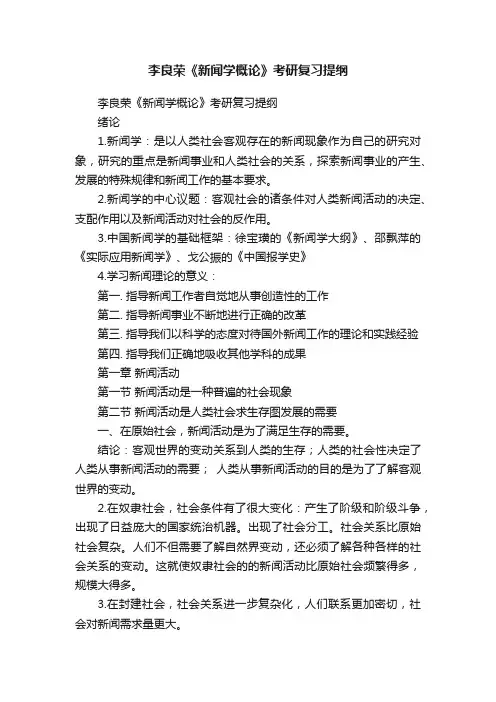 李良荣《新闻学概论》考研复习提纲

李良荣《新闻学概论》考研复习提纲

绪论

1.新闻学：是以人类社会客观存在的新闻现象作为自己的研究对象，研究的重点是新闻事业和人类社会的关系，探索新闻事业的产生、发展的特殊规律和新闻工作的基本要求。

2.新闻学的中心议题：客观社会的诸条件对人类新闻活动的决定、支配作用以及新闻活动对社会的反作用。

3.中国新闻学的基础框架：徐宝璜的《新闻学大纲》、邵飘萍的《实际应用新闻学》、戈公振的《中国报学史》

4.学习新闻理论的意义：

第一. 指导新闻工作者自觉地从事创造性的工作

第二. 指导新闻事业不断地进行正确的改革

第三. 指导我们以科学的态度对待国外新闻工作的理论和实践经验

第四. 指导我们正确地吸收其他学科的成果

第一章 新闻活动

第一节 新闻活动是一种普遍的社会现象

第二节 新闻活动是人类社会求生存图发展的需要

一、在原始社会，新闻活动是为了满足生存的需要。

结论：客观世界的变动关系到人类的生存；人类的社会性决定了人类从事新闻活动的需要； 人类从事新闻活动的目的是为了了解客观世界的变动。

2.在奴隶社会，社会条件有了很大变化：产生了阶级和阶级斗争，出现了日益庞大的国家统治机器。出现了社会分工。社会关系比原始社会复杂。人们不但需要了解自然界变动，还必须了解各种各样的社会关系的变动。这就使奴隶社会的的新闻活动比原始社会频繁得多，规模大得多。

3.在封建社会，社会关系进一步复杂化，人们联系更加密切，社会对新闻需求量更大。